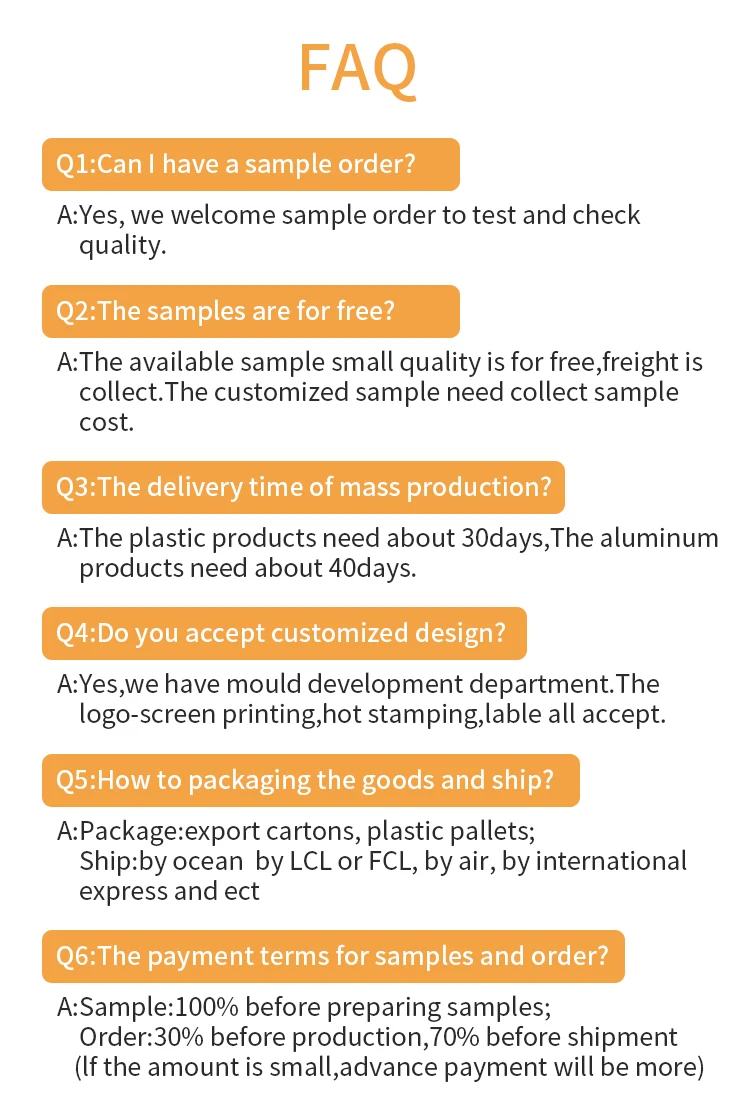 FAQ

Q1:Can I have a sample order?

A:Yes, we welcome sample order to test and check quality.

Q2:The samples are for free?

A:The available sample small quality is for free,freight is collect.The customized sample need collect sample cost.

Q3:The delivery time of mass production?

A:The plastic products need about 30days,The aluminum products need about 40days.

Q4:Do you accept customized design?

A:Yes,we have mould development department.The logo-screen printing,hot stamping,lable all accept.

Q5:How to packaging the goods and ship?

A:Package:export cartons, plastic pallets;
Ship:by ocean by LCL or FCL, by air, by international express and ect

Q6:The payment terms for samples and order?

A:Sample:100% before preparing samples;
Order:30% before production,70% before shipment
(lf the amount is small,advance payment will be more)